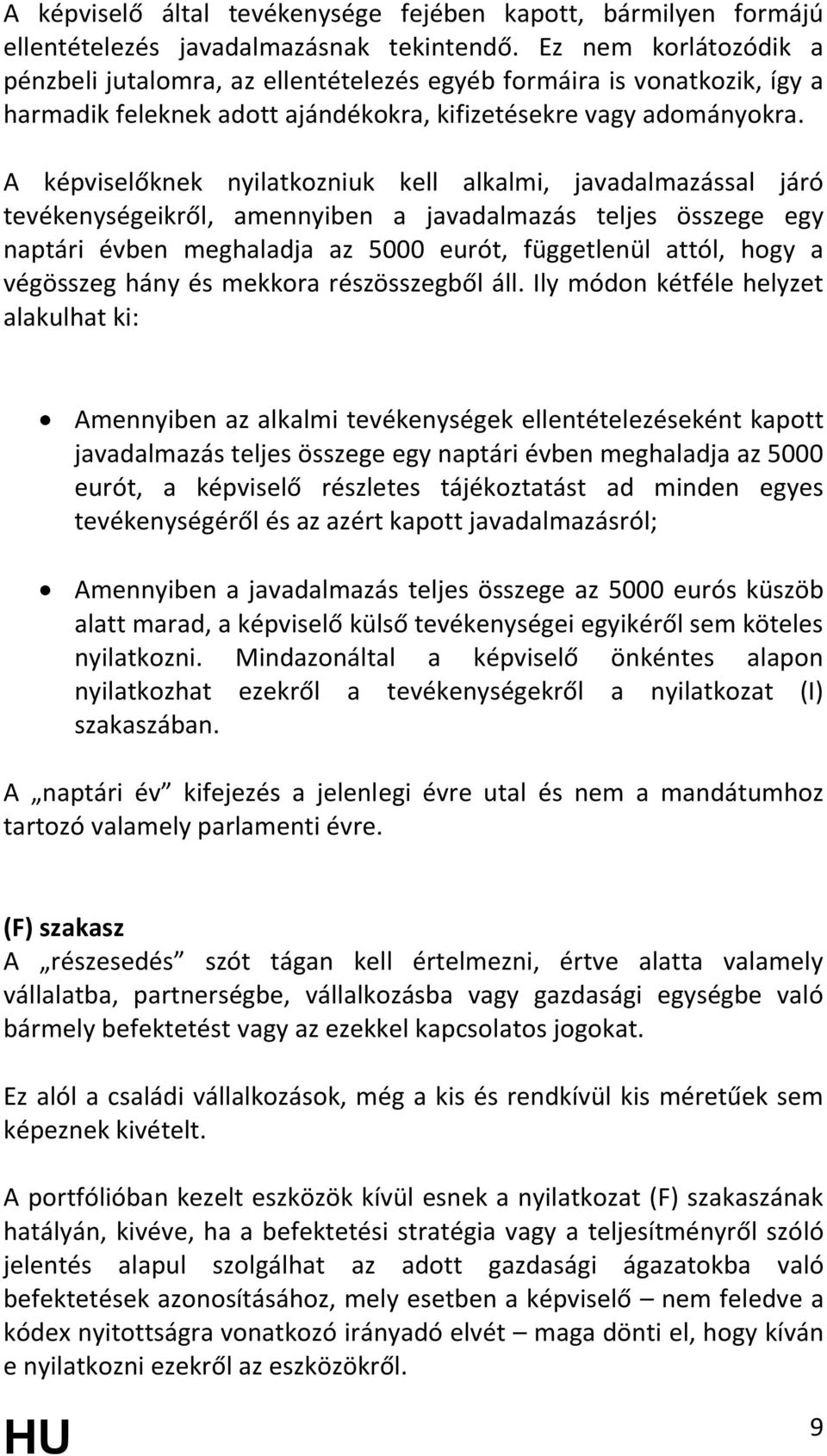 A képviselő által tevékenysége fejében kapott, bármilyen formájú ellentételezés javadalmazásnak tekintendő. Ez nem korlátozódik a pénzbeli jutalomra, az ellentételezés egyéb formáira is vonatkozik, így a harmadik feleknek adott ajándékokra, kifizetésekre vagy adományokra.

A képviselőknek nyilatkozniuk kell alkalmi, javadalmazással járó tevékenységeikről, amennyiben a javadalmazás teljes összege egy naptári évben meghaladja az 5000 eurót, függetlenül attól, hogy a végösszeg hány és mekkora részösszegből áll. Ily módon kétféle helyzet alakulhat ki:

• Amennyiben az alkalmi tevékenységek ellentételezéseként kapott javadalmazás teljes összege egy naptári évben meghaladja az 5000 eurót, a képviselő részletes tájékoztatást ad minden egyes tevékenységéről és az azért kapott javadalmazásról;

• Amennyiben a javadalmazás teljes összege az 5000 eurós küszöb alatt marad, a képviselő külső tevékenységei egyikéről sem köteles nyilatkozni. Mindazonáltal a képviselő önkéntes alapon nyilatkozhat ezekről a tevékenységekről a nyilatkozat (I) szakaszában.

A „naptári év” kifejezés a jelenlegi évre utal és nem a mandátumhoz tartozó valamely parlamenti évre.

(F) szakasz
A „részesedés” szót tágan kell értelmezni, értve alatta valamely vállalatba, partnerségbe, vállalkozásba vagy gazdasági egységbe való bármely befektetést vagy az ezekkel kapcsolatos jogokat.

Ez alól a családi vállalkozások, még a kis és rendkívül kis méretűek sem képeznek kivételt.

A portfólióban kezelt eszközök kívül esnek a nyilatkozat (F) szakaszának hatályán, kivéve, ha a befektetési stratégia vagy a teljesítményről szóló jelentés alapul szolgálhat az adott gazdasági ágazatokba való befektetések azonosításához, mely esetben a képviselő – nem feledve a kódex nyitottságra vonatkozó irányadó elvét – maga dönti el, hogy kíván e nyilatkozni ezekről az eszközökről.

HU 9